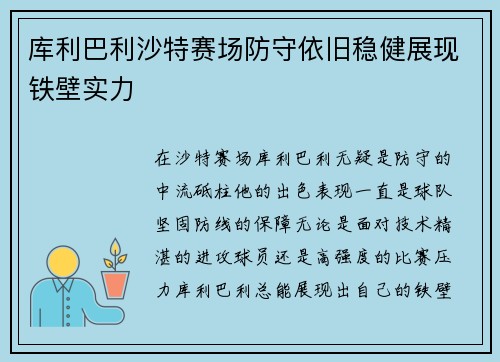 库利巴利沙特赛场防守依旧稳健展现铁壁实力

在沙特赛场库利巴利无疑是防守的中流砥柱他的出色表现一直是球队坚固防线的保障无论是面对技术精湛的进攻球员还是高强度的比赛压力库利巴利总能展现出自己的铁壁